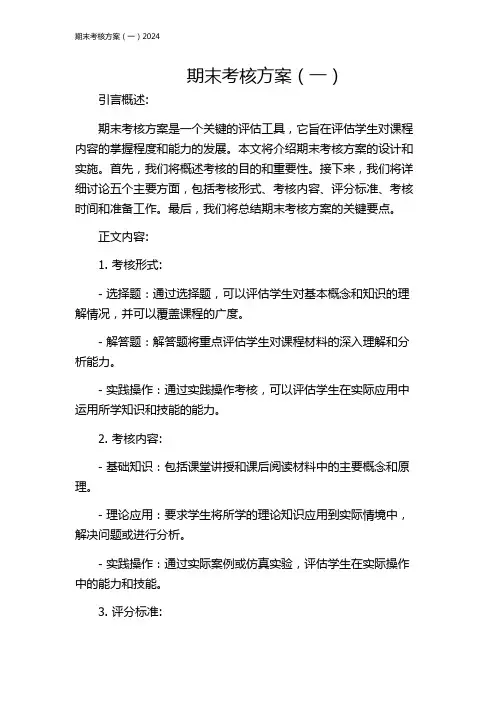 期末考核方案（一）2024

期末考核方案（一）

引言概述:

期末考核方案是一个关键的评估工具，它旨在评估学生对课程内容的掌握程度和能力的发展。本文将介绍期末考核方案的设计和实施。首先，我们将概述考核的目的和重要性。接下来，我们将详细讨论五个主要方面，包括考核形式、考核内容、评分标准、考核时间和准备工作。最后，我们将总结期末考核方案的关键要点。

正文内容:

1. 考核形式:

- 选择题：通过选择题，可以评估学生对基本概念和知识的理解情况，并可以覆盖课程的广度。

- 解答题：解答题将重点评估学生对课程材料的深入理解和分析能力。

- 实践操作：通过实践操作考核，可以评估学生在实际应用中运用所学知识和技能的能力。

2. 考核内容:

- 基础知识：包括课堂讲授和课后阅读材料中的主要概念和原理。

- 理论应用：要求学生将所学的理论知识应用到实际情境中，解决问题或进行分析。

- 实践操作：通过实际案例或仿真实验，评估学生在实际操作中的能力和技能。

3. 评分标准: